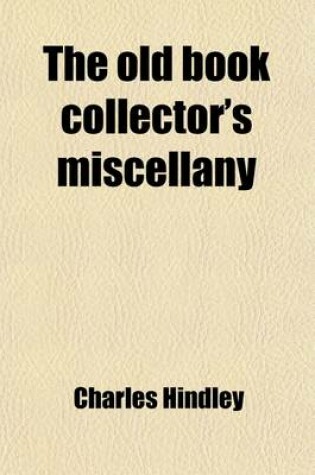 The old book collector's miscellany

Charles Hindley